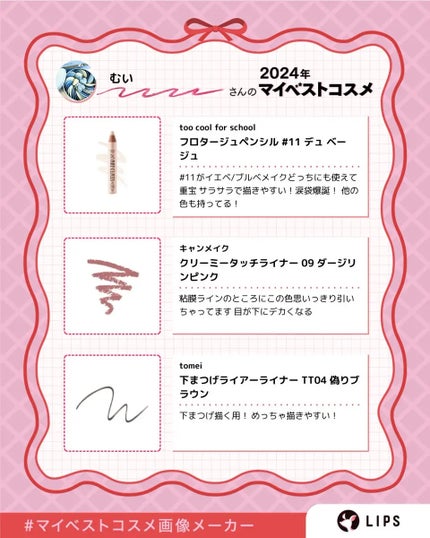 むい

さんの 2024年
マイベストコスメ

too cool for school
フロタージュペンシル #11 デュ ベージュ

#11がイエベ/ブルベメイクどっちにも使えて重宝 サラサラで描きやすい！涙袋爆誕！ 他の色も持ってる！

キャンメイク
クリーミータッチライナー 09 ダージリンピンク

粘膜ラインのところにこの色思いっきり引いちゃってます 目が下にデカくなる

tomei
下まつげライアーライナー TT04 偽りブラウン

下まつげ描く用！めっちゃ描きやすい！

#マイベストコスメ画像メーカー

LIPS